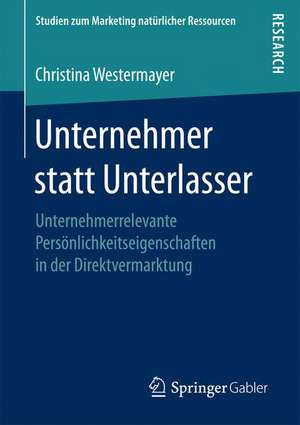 Studien zum Marketing natürlicher Ressourcen

RESEARCH

Christina Westermayer

Unternehmer statt Unterlasser

Unternehmerrelevante Persönlichkeitseigenschaften in der Direktvermarktung

Springer Gabler